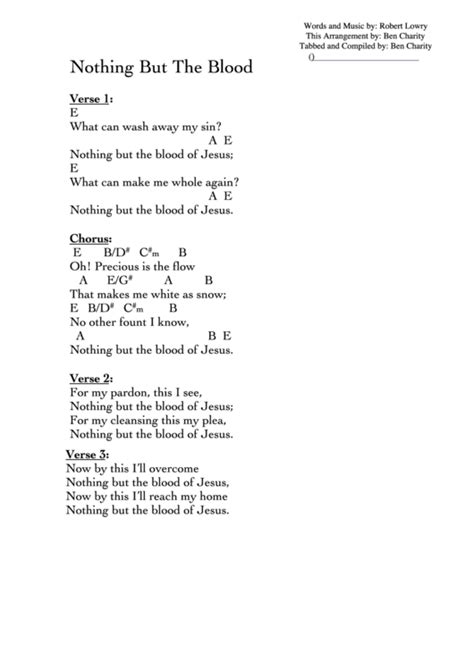 Words and Music by: Robert Lowry
This Arrangement by: Ben Charity
Tabbed and Compiled by: Ben Charity
()

Nothing But The Blood

Verse 1:
E
What can wash away my sin?
A E
Nothing but the blood of Jesus;
E
What can make me whole again?
A E
Nothing but the blood of Jesus.

Chorus:
E B/D# C#m B
Oh! Precious is the flow
A E/G# A B
That makes me white as snow;
E B/D# C#m B
No other fount I know,
A B E
Nothing but the blood of Jesus.

Verse 2:
For my pardon, this I see,
Nothing but the blood of Jesus;
For my cleansing this my plea,
Nothing but the blood of Jesus.

Verse 3:
Now by this I'll overcome
Nothing but the blood of Jesus,
Now by this I'll reach my home
Nothing but the blood of Jesus.